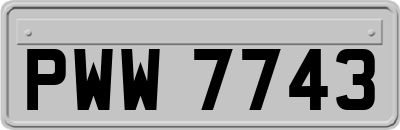 PWW 7743